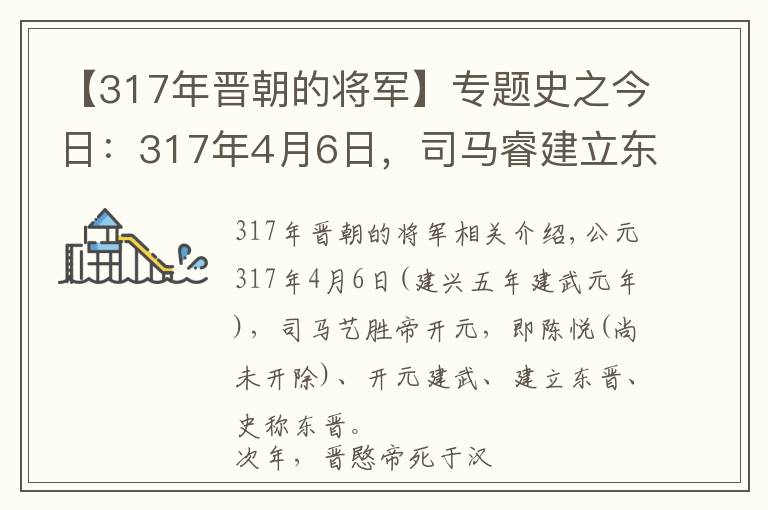 【317年晋朝的将军】专题史之今日：317年4月6日，司马睿建立东

317年晋朝的将军相关介绍，公元317年4月6日（建兴五年建武元年），司马艺胜帝开元，即陈悦（尚未开除）、开元建武、建立东晋、史称东晋。
次年，晋愍帝死于汉